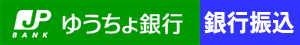 JP
BANK
ゆうちょ銀行
銀行振込